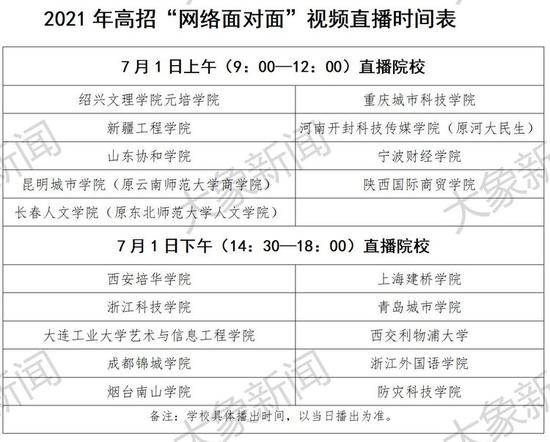 2021年高招“网络面对面”视频直播时间表

| 7月1日上午（9：00—12：00）直播院校 | |
|---|---|
| 绍兴文理学院元培学院 | 重庆城市科技学院 |
| 新疆工程学院 | 河南开封科技传媒学院（原河大民生） |
| 山东协和学院 | 宁波财经学院 |
| 昆明城市学院（原云南师范大学商学院） | 陕西国际商贸学院 |
| 长春人文学院（原东北师范大学人文学院） | |
| 7月1日下午（14：30—18：00）直播院校 | |
| 西安培华学院 | 上海建桥学院 |
| 浙江科技学院 | 青岛城市学院 |
| 大连工业大学艺术与信息工程学院 | 西交利物浦大学 |
| 成都锦城学院 | 浙江外国语学院 |
| 烟台南山学院 | 防灾科技学院 |
| 备注：学校具体播出时间，以当日播出为准。 | |

大象新闻